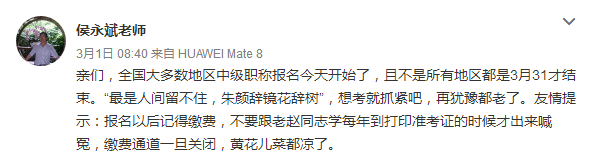 侯永斌老师

3月1日 08:40 来自 HUAWEI Mate 8

亲们，全国大多数地区中级职称报名今天开始了，且不是所有地区都是3月31才结束。“最是人间留不住，朱颜辞镜花辞树”，想考就抓紧吧，再犹豫都老了。友情提示：报名以后记得缴费，不要跟老赵同志学每年到打印准考证的时候才出来喊冤，缴费通道一旦关闭，黄花儿菜都凉了。